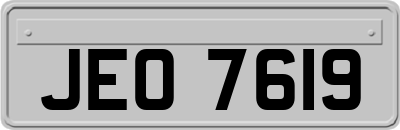 JEO 7619